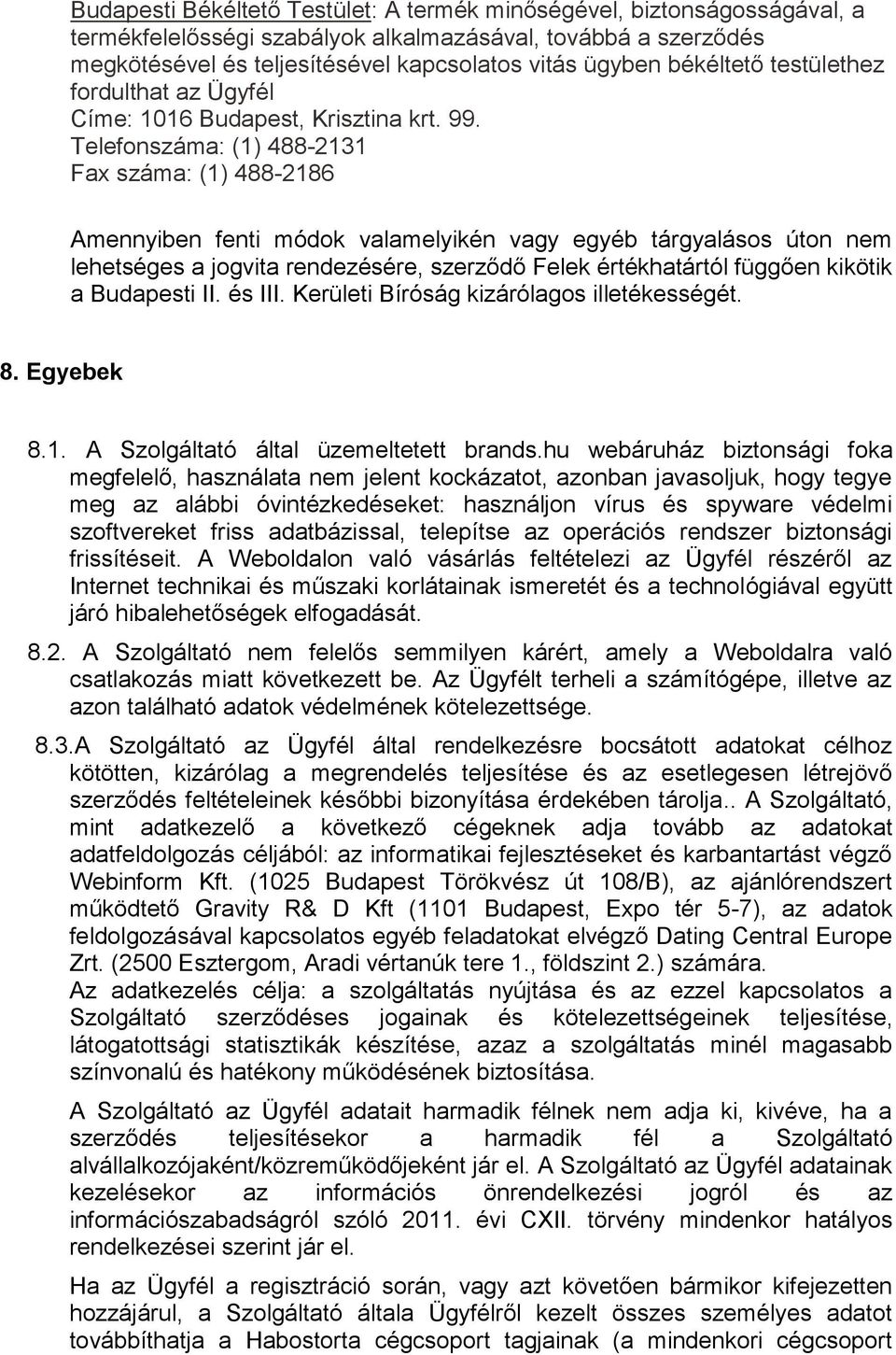 Budapesti Békéltető Testület: A termék minőségével, biztonságosságával, a termékfelelősségi szabályok alkalmazásával, továbbá a szerződés megkötésével és teljesítésével kapcsolatos vitás ügyben békéltető testülethez fordulthat az Ügyfél
Címe: 1016 Budapest, Krisztina krt. 99.
Telefonszáma: (1) 488-2131
Fax száma: (1) 488-2186

Amennyiben fenti módok valamelyikén vagy egyéb tárgyalásos úton nem lehetséges a jogvita rendezésére, szerződő Felek értékhatártól függően kikötik a Budapesti II. és III. Kerületi Bíróság kizárólagos illetékességét.

8. Egyebek

8.1. A Szolgáltató által üzemeltetett brands.hu webáruház biztonsági foka megfelelő, használata nem jelent kockázatot, azonban javasoljuk, hogy tegye meg az alábbi óvintézkedéseket: használjon vírus és spyware védelmi szoftvereket friss adatbázissal, telepítse az operációs rendszer biztonsági frissítéseit. A Weboldalon való vásárlás feltételezi az Ügyfél részéről az Internet technikai és műszaki korlátainak ismeretét és a technológiával együtt járó hibalehetőségek elfogadását.

8.2. A Szolgáltató nem felelős semmilyen kárért, amely a Weboldalra való csatlakozás miatt következett be. Az Ügyfélt terheli a számítógépe, illetve az azon található adatok védelmének kötelezettsége.

8.3.A Szolgáltató az Ügyfél által rendelkezésre bocsátott adatokat célhoz kötötten, kizárólag a megrendelés teljesítése és az esetlegesen létrejövő szerződés feltételeinek későbbi bizonyítása érdekében tárolja.. A Szolgáltató, mint adatkezelő a következő cégeknek adja tovább az adatokat adatfeldolgozás céljából: az informatikai fejlesztéseket és karbantartást végző Webinform Kft. (1025 Budapest Törökvész út 108/B), az ajánlórendszert működtető Gravity R& D Kft (1101 Budapest, Expo tér 5-7), az adatok feldolgozásával kapcsolatos egyéb feladatokat elvégző Dating Central Europe Zrt. (2500 Esztergom, Aradi vértanúk tere 1., földszint 2.) számára.
Az adatkezelés célja: a szolgáltatás nyújtása és az ezzel kapcsolatos a Szolgáltató szerződéses jogainak és kötelezettségeinek teljesítése, látogatottsági statisztikák készítése, azaz a szolgáltatás minél magasabb színvonalú és hatékony működésének biztosítása.

A Szolgáltató az Ügyfél adatait harmadik félnek nem adja ki, kivéve, ha a szerződés teljesítésekor a harmadik fél a Szolgáltató alvállalkozójaként/közreműködőjeként jár el. A Szolgáltató az Ügyfél adatainak kezelésekor az információs önrendelkezési jogról és az információszabadságról szóló 2011. évi CXII. törvény mindenkor hatályos rendelkezései szerint jár el.

Ha az Ügyfél a regisztráció során, vagy azt követően bármikor kifejezetten hozzájárul, a Szolgáltató általa Ügyfélről kezelt összes személyes adatot továbbíthatja a Habostorta cégcsoport tagjainak (a mindenkori cégcsoport